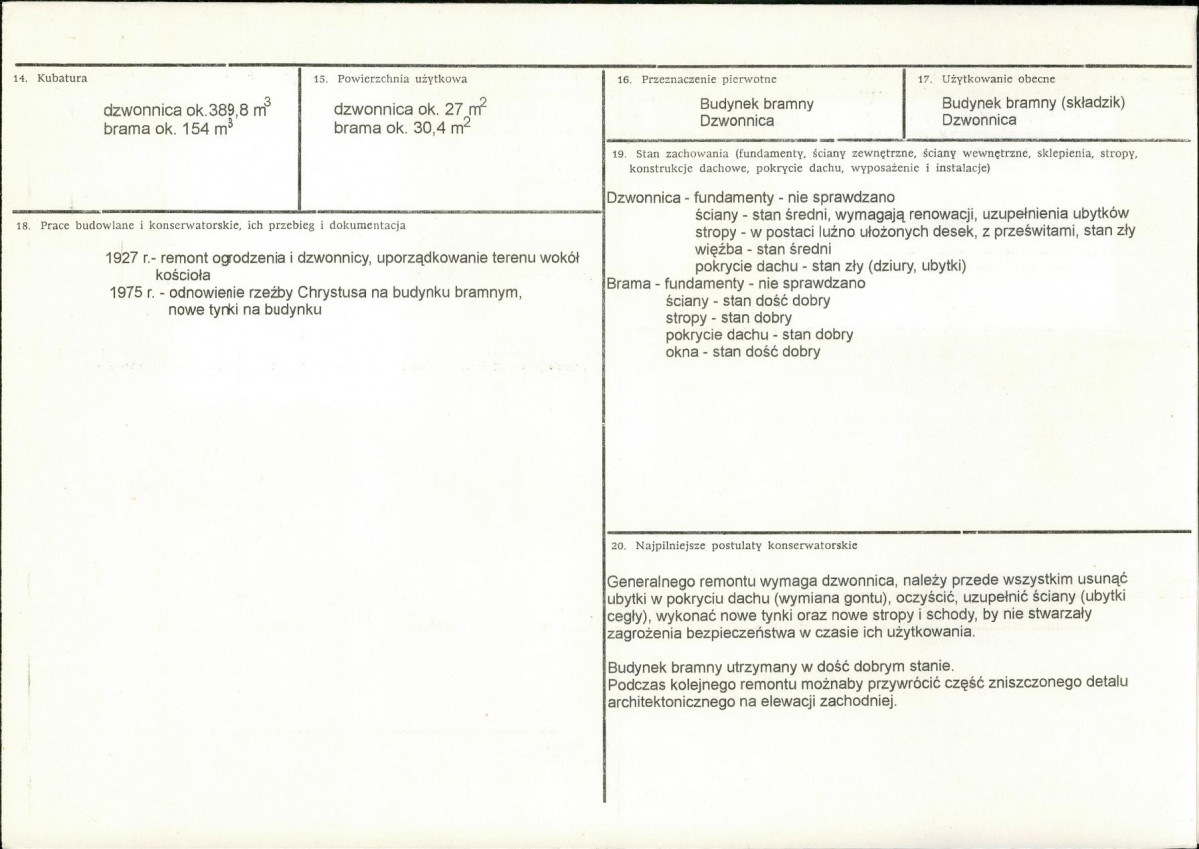 14. Kubatura

dzwonnica ok.389,8 $m^3$
brama ok. 154 $m^3$

15. Powierzchnia użytkowa

dzwonnica ok. 27 $m^2$
brama ok. 30,4 $m^2$

18. Prace budowlane i konserwatorskie, ich przebieg i dokumentacja

1927 r.- remont ogrodzenia i dzwonnicy, uporządkowanie terenu wokół kościoła
1975 r. - odnowienie rzeźby Chrystusa na budynku bramnym, nowe tynki na budynku

16. Przeznaczenie pierwotne

Budynek bramny
Dzwonnica

17. Użytkowanie obecne

Budynek bramny (składzik)
Dzwonnica

19. Stan zachowania (fundamenty, ściany zewnętrzne, ściany wewnętrzne, sklepienia, stropy, konstrukcje dachowe, pokrycie dachu, wyposażenie i instalacje)

Dzwonnica - fundamenty - nie sprawdzano
ściany - stan średni, wymagają renowacji, uzupełnienia ubytków
stropy - w postaci luźno ułożonych desek, z prześwitami, stan zły
więźba - stan średni
pokrycie dachu - stan zły (dziury, ubytki)
Brama - fundamenty - nie sprawdzano
ściany - stan dość dobry
stropy - stan dobry
pokrycie dachu - stan dobry
okna - stan dość dobry

20. Najpilniejsze postulaty konserwatorskie

Generalnego remontu wymaga dzwonnica, należy przede wszystkim usunąć ubytki w pokryciu dachu (wymiana gontu), oczyścić, uzupełnić ściany (ubytki cegły), wykonać nowe tynki oraz nowe stropy i schody, by nie stwarzały zagrożenia bezpieczeństwa w czasie ich użytkowania.

Budynek bramny utrzymany w dość dobrym stanie.
Podczas kolejnego remontu możnaby przywrócić część zniszczonego detalu architektonicznego na elewacji zachodniej.